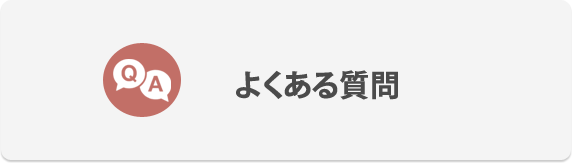 Q A

よくある質問